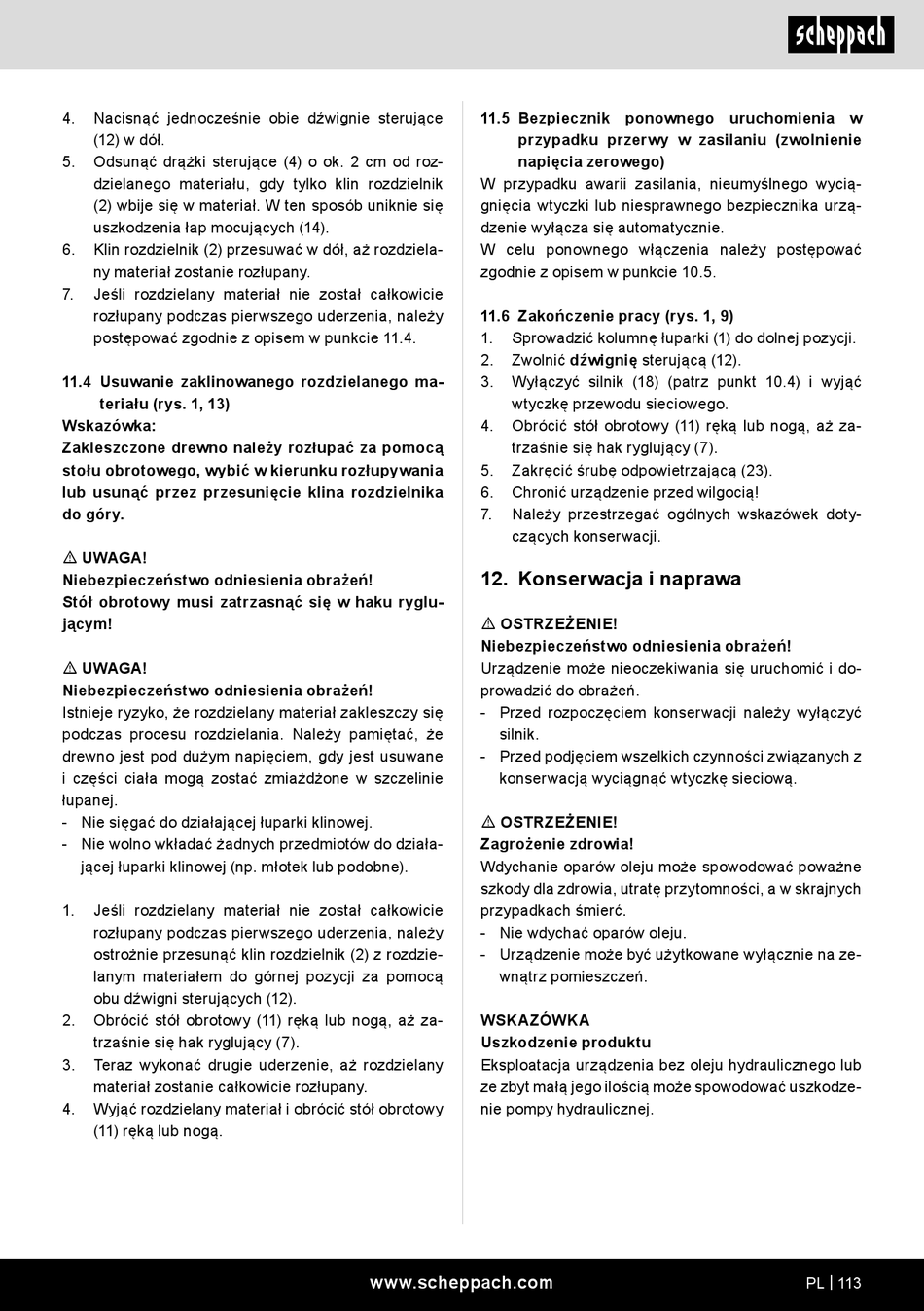 scheppach

4. Nacisnąć jednocześnie obie dźwignie sterujące (12) w dół.
5. Odsunąć drążki sterujące (4) o ok. 2 cm od rozdzielanego materiału, gdy tylko klin rozdzielnik (2) wbije się w materiał. W ten sposób uniknie się uszkodzenia łap mocujących (14).
6. Klin rozdzielnik (2) przesuwać w dół, aż rozdzielany materiał zostanie rozłupany.
7. Jeśli rozdzielany materiał nie został całkowicie rozłupany podczas pierwszego uderzenia, należy postępować zgodnie z opisem w punkcie 11.4.

11.4 Usuwanie zaklinowanego rozdzielanego materiału (rys. 1, 13)
Wskazówka:
Zakleszczone drewno należy rozłupać za pomocą stołu obrotowego, wybić w kierunku rozłupywania lub usunąć przez przesunięcie klina rozdzielnika do góry.

⚠ UWAGA!
Niebezpieczeństwo odniesienia obrażeń!
Stół obrotowy musi zatrzasnąć się w haku ryglującym!

⚠ UWAGA!
Niebezpieczeństwo odniesienia obrażeń!
Istnieje ryzyko, że rozdzielany materiał zakleszczy się podczas procesu rozdzielania. Należy pamiętać, że drewno jest pod dużym napięciem, gdy jest usuwane i części ciała mogą zostać zmiażdżone w szczelinie łupanej.
- Nie sięgać do działającej łuparki klinowej.
- Nie wolno wkładać żadnych przedmiotów do działającej łuparki klinowej (np. młotek lub podobne).

1. Jeśli rozdzielany materiał nie został całkowicie rozłupany podczas pierwszego uderzenia, należy ostrożnie przesunąć klin rozdzielnik (2) z rozdzielanym materiałem do górnej pozycji za pomocą obu dźwigni sterujących (12).
2. Obrócić stół obrotowy (11) ręką lub nogą, aż zatrzaśnie się hak ryglujący (7).
3. Teraz wykonać drugie uderzenie, aż rozdzielany materiał zostanie całkowicie rozłupany.
4. Wyjąć rozdzielany materiał i obrócić stół obrotowy (11) ręką lub nogą.

11.5 Bezpiecznik ponownego uruchomienia w przypadku przerwy w zasilaniu (zwolnienie napięcia zerowego)
W przypadku awarii zasilania, nieumyślnego wyciągnięcia wtyczki lub niesprawnego bezpiecznika urządzenie wyłącza się automatycznie.
W celu ponownego włączenia należy postępować zgodnie z opisem w punkcie 10.5.

11.6 Zakończenie pracy (rys. 1, 9)
1. Sprowadzić kolumnę łuparki (1) do dolnej pozycji.
2. Zwolnić dźwignię sterującą (12).
3. Wyłączyć silnik (18) (patrz punkt 10.4) i wyjąć wtyczkę przewodu sieciowego.
4. Obrócić stół obrotowy (11) ręką lub nogą, aż zatrzaśnie się hak ryglujący (7).
5. Zakręcić śrubę odpowietrzającą (23).
6. Chronić urządzenie przed wilgocią!
7. Należy przestrzegać ogólnych wskazówek dotyczących konserwacji.

12. Konserwacja i naprawa

⚠ OSTRZEŻENIE!
Niebezpieczeństwo odniesienia obrażeń!
Urządzenie może nieoczekiwania się uruchomić i doprowadzić do obrażeń.
- Przed rozpoczęciem konserwacji należy wyłączyć silnik.
- Przed podjęciem wszelkich czynności związanych z konserwacją wyciągnąć wtyczkę sieciową.

⚠ OSTRZEŻENIE!
Zagrożenie zdrowia!
Wdychanie oparów oleju może spowodować poważne szkody dla zdrowia, utratę przytomności, a w skrajnych przypadkach śmierć.
- Nie wdychać oparów oleju.
- Urządzenie może być użytkowane wyłącznie na zewnątrz pomieszczeń.

WSKAZÓWKA
Uszkodzenie produktu
Eksploatacja urządzenia bez oleju hydraulicznego lub ze zbyt małą jego ilością może spowodować uszkodzenie pompy hydraulicznej.

www.scheppach.com
PL | 113